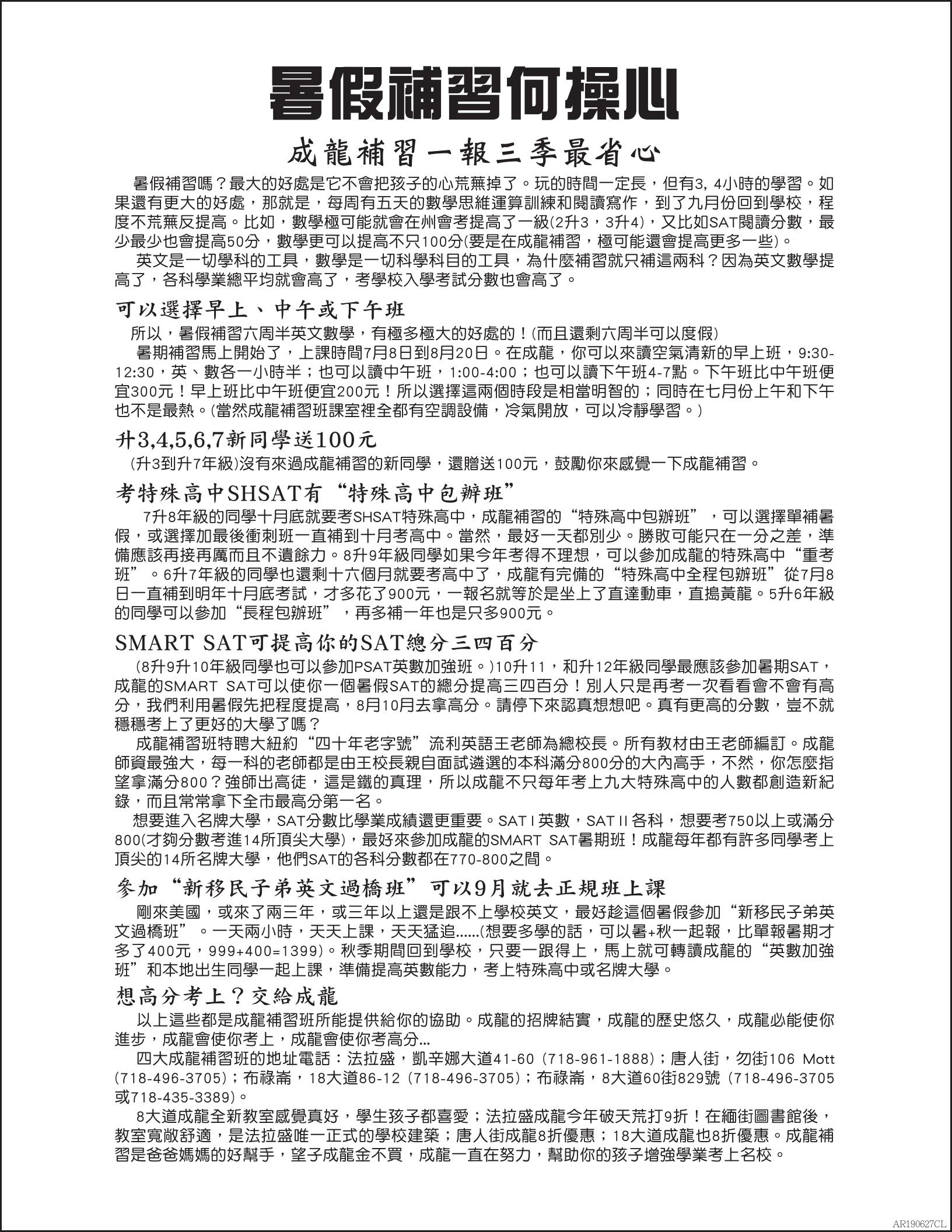 暑假補習何操心

成龍補習一報三季最省心

暑假補習嗎？最大的好處是它不會把孩子的心荒蕪掉了。玩的時間一定長，但有3, 4小時的學習。如果還有更大的好處，那就是，每周有五天的數學思維運算訓練和閱讀寫作，到了九月份回到學校，程度不荒蕪反提高。比如，數學極可能就會在州會考提高了一級(2升3，3升4)，又比如SAT閱讀分數，最少最少也會提高50分，數學更可以提高不只100分(要是在成龍補習，極可能還會提高更多一些)。

英文是一切學科的工具，數學是一切科學科目的工具，為什麼補習就只補這兩科？因為英文數學提高了，各科學業總平均就會高了，考學校入學考試分數也會高了。

可以選擇早上、中午或下午班

所以，暑假補習六周半英文數學，有極多極大的好處的！(而且還剩六周半可以度假)

暑期補習馬上開始了，上課時間7月8日到8月20日。在成龍，你可以來讀空氣清新的早上班，9:30-12:30，英、數各一小時半；也可以讀中午班，1:00-4:00；也可以讀下午班4-7點。下午班比中午班便宜300元！早上班比中午班便宜200元！所以選擇這兩個時段是相當明智的；同時在七月份上午和下午也不是最熱。(當然成龍補習班課室裡全都有空調設備，冷氣開放，可以冷靜學習。)

升3,4,5,6,7新同學送100元

(升3到升7年級)沒有來過成龍補習的新同學，還贈送100元，鼓勵你來感覺一下成龍補習。

考特殊高中SHSAT有“特殊高中包辦班”

7升8年級的同學十月底就要考SHSAT特殊高中，成龍補習的“特殊高中包辦班”，可以選擇單補暑假，或選擇加最後衝刺班一直補到十月考高中。當然，最好一天都別少。勝敗可能只在一分之差，準備應該再接再厲而且不遺餘力。8升9年級同學如果今年考得不理想，可以參加成龍的特殊高中“重考班”。6升7年級的同學也還剩十六個月就要考高中了，成龍有完備的“特殊高中全程包辦班”從7月8日一直補到明年十月底考試，才多花了900元，一報名就等於是坐上了直達動車，直搗黃龍。5升6年級的同學可以參加“長程包辦班”，再多補一年也是只多900元。

SMART SAT可提高你的SAT總分三四百分

(8升9升10年級同學也可以參加PSAT英數加強班。)10升11，和升12年級同學最應該參加暑期SAT，成龍的SMART SAT可以使你一個暑假SAT的總分提高三四百分！別人只是再考一次看看會不會有高分，我們利用暑假先把程度提高，8月10月去拿高分。請停下來認真想想吧。真有更高的分數，豈不就穩穩考上了更好的大學了嗎？

成龍補習班特聘大紐約“四十年老字號”流利英語王老師為總校長。所有教材由王老師編訂。成龍師資最強大，每一科的老師都是由王校長親自面試遴選的本科滿分800分的大內高手，不然，你怎麼指望拿滿分800？強師出高徒，這是鐵的真理，所以成龍不只每年考上九大特殊高中的人數都創造新紀錄，而且常常拿下全市最高分第一名。

想要進入名牌大學，SAT分數比學業成績還更重要。SAT I 英數，SAT II 各科，想要考750以上或滿分800(才夠分數考進14所頂尖大學)，最好來參加成龍的SMART SAT暑期班！成龍每年都有許多同學考上頂尖的14所名牌大學，他們SAT的各科分數都在770-800之間。

參加“新移民子弟英文過橋班”可以9月就去正規班上課

剛來美國，或來了兩三年，或三年以上還是跟不上學校英文，最好趁這個暑假參加“新移民子弟英文過橋班”。一天兩小時，天天上課，天天猛追......(想要多學的話，可以暑+秋一起報，比單報暑期才多了400元，999+400=1399)。秋季期間回到學校，只要一跟得上，馬上就可轉讀成龍的“英數加強班”和本地出生同學一起上課，準備提高英數能力，考上特殊高中或名牌大學。

想高分考上？交給成龍

以上這些都是成龍補習班所能提供給你的協助。成龍的招牌結實，成龍的歷史悠久，成龍必能使你進步，成龍會使你考上，成龍會使你考高分...

四大成龍補習班的地址電話：法拉盛，凱辛娜大道41-60 (718-961-1888)；唐人街，勿街106 Mott (718-496-3705)；布祿崙，18大道86-12 (718-496-3705)；布祿崙，8大道60街829號 (718-496-3705或718-435-3389)。

8大道成龍全新教室感覺真好，學生孩子都喜愛；法拉盛成龍今年破天荒打9折！在緬街圖書館後，教室寬敞舒適，是法拉盛唯一正式的學校建築；唐人街成龍8折優惠；18大道成龍也8折優惠。成龍補習是爸爸媽媽的好幫手，望子成龍金不買，成龍一直在努力，幫助你的孩子增強學業考上名校。

AR190627CL